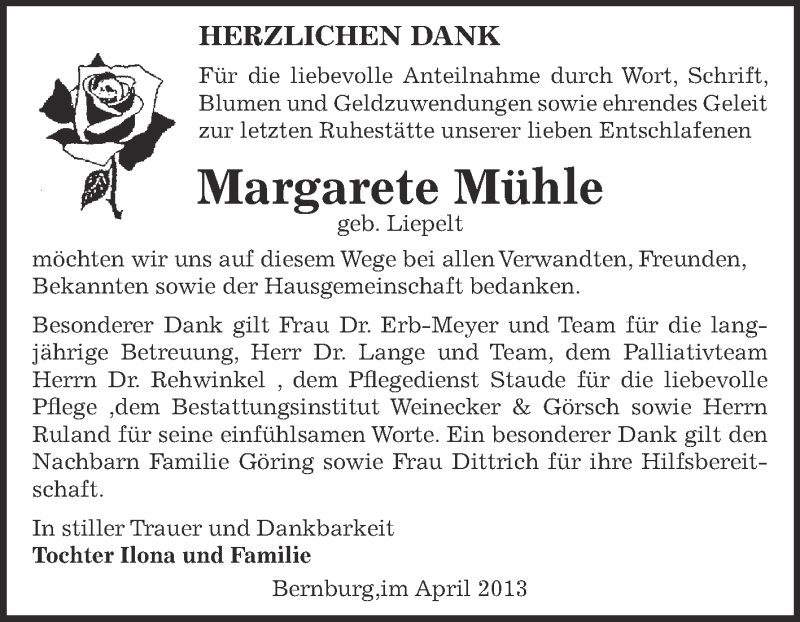 HERZLICHEN DANK

Für die liebevolle Anteilnahme durch Wort, Schrift, Blumen und Geldzuwendungen sowie ehrendes Geleit zur letzten Ruhestätte unserer lieben Entschlafenen

Margarete Mühle
geb. Liepelt

möchten wir uns auf diesem Wege bei allen Verwandten, Freunden, Bekannten sowie der Hausgemeinschaft bedanken.

Besonderer Dank gilt Frau Dr. Erb-Meyer und Team für die langjährige Betreuung, Herr Dr. Lange und Team, dem Palliativteam Herrn Dr. Rehwinkel , dem Pflegedienst Staude für die liebevolle Pflege ,dem Bestattungsinstitut Weinecker & Görsch sowie Herrn Ruland für seine einfühlsamen Worte. Ein besonderer Dank gilt den Nachbarn Familie Göring sowie Frau Dittrich für ihre Hilfsbereitschaft.

In stiller Trauer und Dankbarkeit
Tochter Ilona und Familie

Bernburg,im April 2013